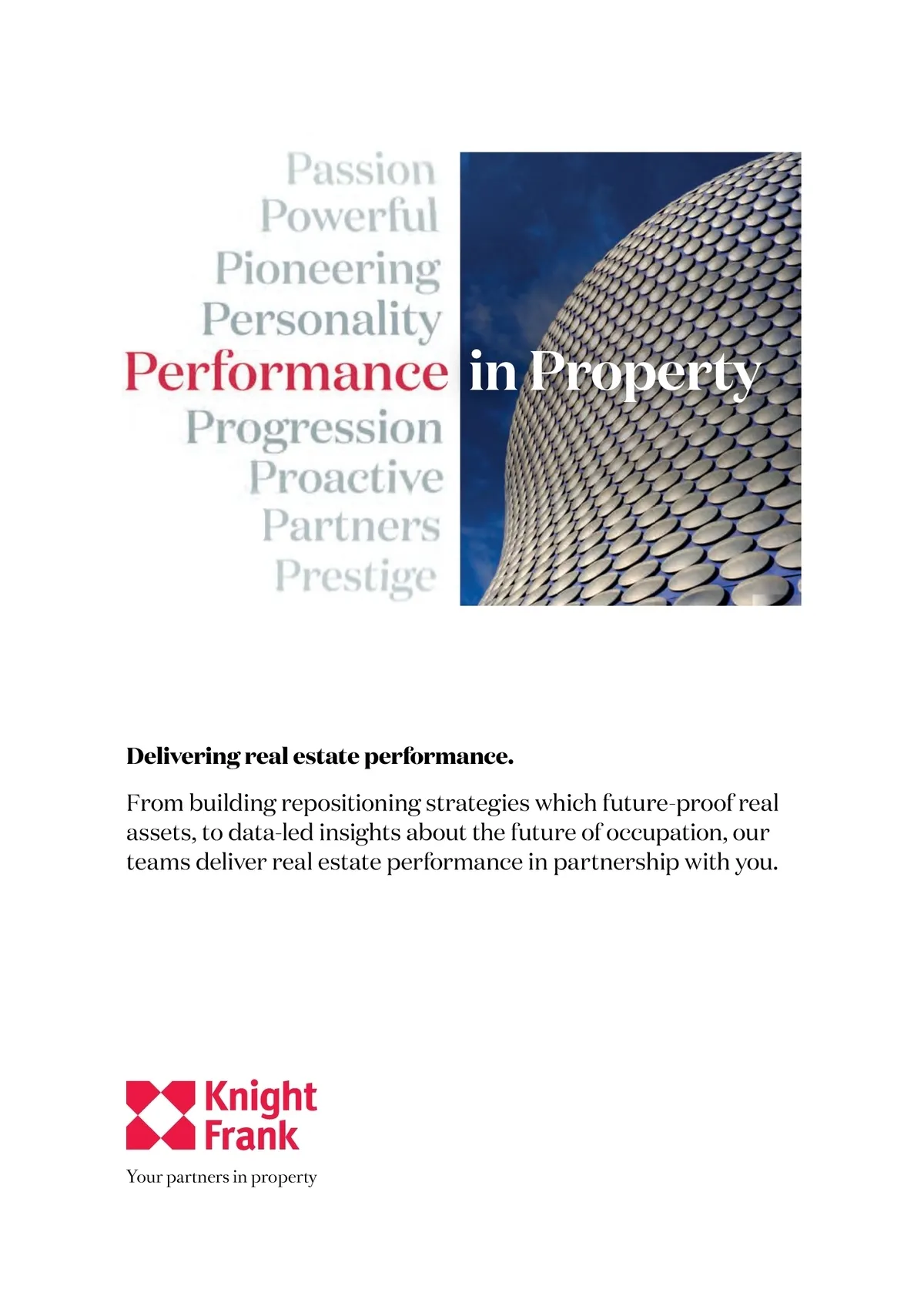 Passion
Powerful
Pioneering
Personality
Performance in Property
Progression
Proactive
Partners
Prestige

Delivering real estate performance.

From building repositioning strategies which future-proof real assets, to data-led insights about the future of occupation, our teams deliver real estate performance in partnership with you.

Knight Frank
Your partners in property